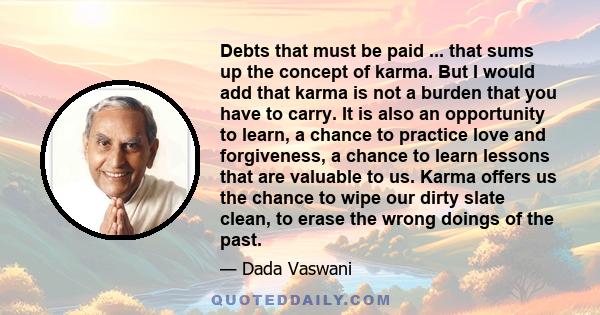 Debts that must be paid ... that sums up the concept of karma. But I would add that karma is not a burden that you have to carry. It is also an opportunity to learn, a chance to practice love and forgiveness, a chance to learn lessons that are valuable to us. Karma offers us the chance to wipe our dirty slate clean, to erase the wrong doings of the past.

— Dada Vaswani

QUOTEDDAILY.COM